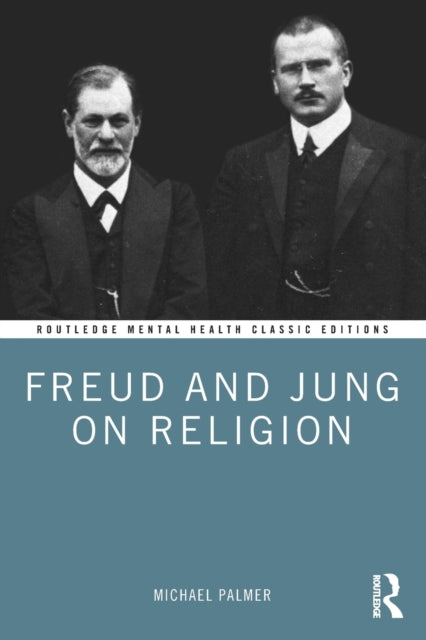 ROUTLEDGE MENTAL HEALTH CLASSIC EDITIONS

FREUD AND JUNG ON RELIGION

MICHAEL PALMER

ROUTLEDGE